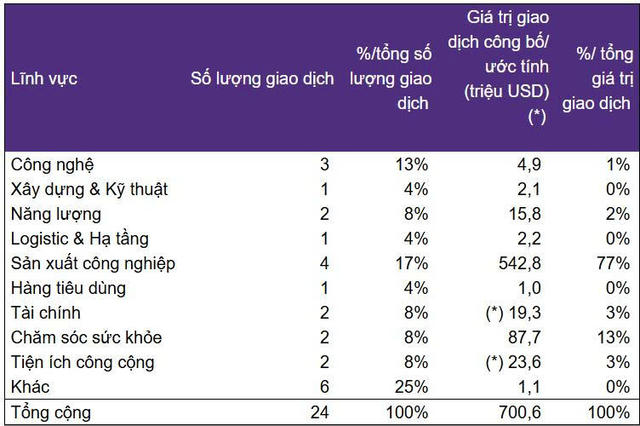 | Lĩnh vực | Số lượng giao dịch | %/tổng số lượng giao dịch | Giá trị giao dịch công bố/ ước tính (triệu USD) (*) | %/ tổng giá trị giao dịch |
|---|---|---|---|---|
| Công nghệ | 3 | 13% | 4,9 | 1% |
| Xây dựng & Kỹ thuật | 1 | 4% | 2,1 | 0% |
| Năng lượng | 2 | 8% | 15,8 | 2% |
| Logistic & Hạ tầng | 1 | 4% | 2,2 | 0% |
| Sản xuất công nghiệp | 4 | 17% | 542,8 | 77% |
| Hàng tiêu dùng | 1 | 4% | 1,0 | 0% |
| Tài chính | 2 | 8% | (*) 19,3 | 3% |
| Chăm sóc sức khỏe | 2 | 8% | 87,7 | 13% |
| Tiện ích công cộng | 2 | 8% | (*) 23,6 | 3% |
| Khác | 6 | 25% | 1,1 | 0% |
| Tổng cộng | 24 | 100% | 700,6 | 100% |